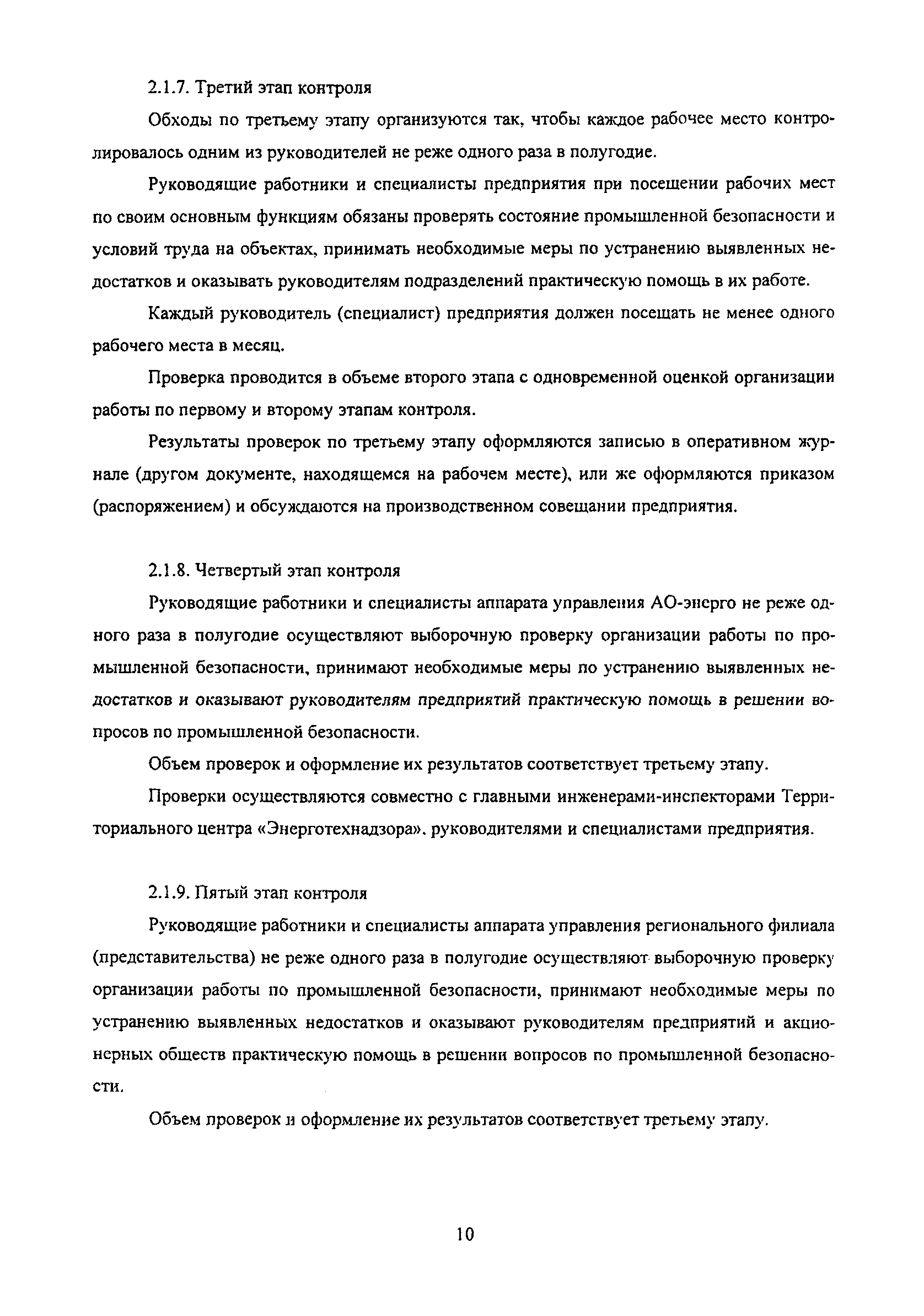 2.1.7. Третий этап контроля

Обходы по третьему этапу организуются так, чтобы каждое рабочее место контролировалось одним из руководителей не реже одного раза в полугодие.

Руководящие работники и специалисты предприятия при посещении рабочих мест по своим основным функциям обязаны проверять состояние промышленной безопасности и условий труда на объектах, принимать необходимые меры по устранению выявленных недостатков и оказывать руководителям подразделений практическую помощь в их работе.

Каждый руководитель (специалист) предприятия должен посещать не менее одного рабочего места в месяц.

Проверка проводится в объеме второго этапа с одновременной оценкой организации работы по первому и второму этапам контроля.

Результаты проверок по третьему этапу оформляются записью в оперативном журнале (другом документе, находящемся на рабочем месте), или же оформляются приказом (распоряжением) и обсуждаются на производственном совещании предприятия.

2.1.8. Четвертый этап контроля

Руководящие работники и специалисты аппарата управления АО-энерго не реже одного раза в полугодие осуществляют выборочную проверку организации работы по промышленной безопасности, принимают необходимые меры по устранению выявленных недостатков и оказывают руководителям предприятий практическую помощь в решении вопросов по промышленной безопасности.

Объем проверок и оформление их результатов соответствует третьему этапу.

Проверки осуществляются совместно с главными инженерами-инспекторами Территориального центра «Энерготехнадзора», руководителями и специалистами предприятия.

2.1.9. Пятый этап контроля

Руководящие работники и специалисты аппарата управления регионального филиала (представительства) не реже одного раза в полугодие осуществляют выборочную проверку организации работы по промышленной безопасности, принимают необходимые меры по устранению выявленных недостатков и оказывают руководителям предприятий и акционерных обществ практическую помощь в решении вопросов по промышленной безопасности.

Объем проверок и оформление их результатов соответствует третьему этапу.

10